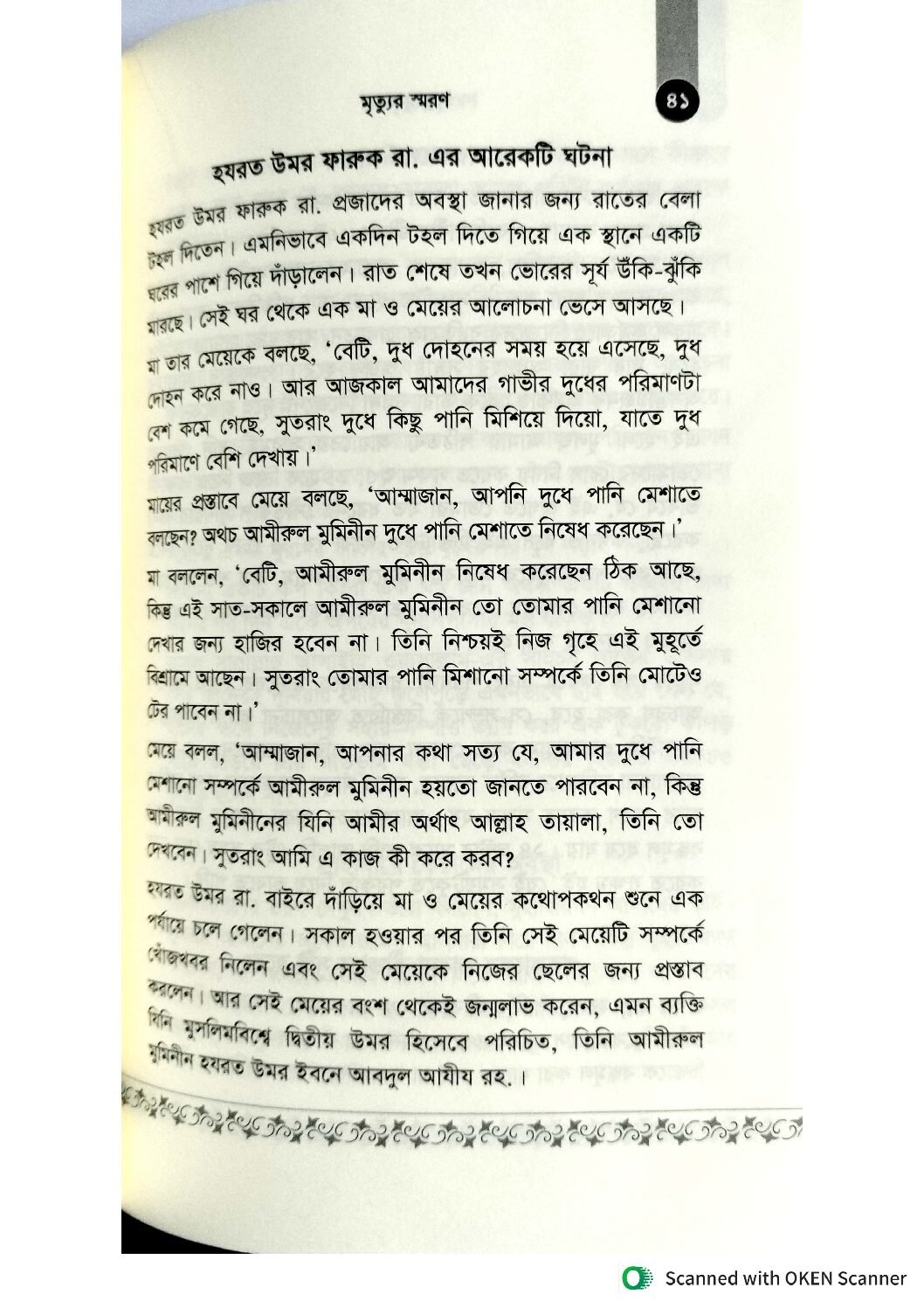 মৃত্যুর স্মরণ ৪১

হযরত উমর ফারুক রা. এর আরেকটি ঘটনা

হযরত উমর ফারুক রা. প্রজাদের অবস্থা জানার জন্য রাতের বেলা টহল দিতেন। এমনিভাবে একদিন টহল দিতে গিয়ে এক স্থানে একটি ঘরের পাশে গিয়ে দাঁড়ালেন। রাত শেষে তখন ভোরের সূর্য উঁকি-ঝুঁকি মারছে। সেই ঘর থেকে এক মা ও মেয়ের আলোচনা ভেসে আসছে।

মা তার মেয়েকে বলছে, 'বেটি, দুধ দোহনের সময় হয়ে এসেছে, দুধ দোহন করে নাও। আর আজকাল আমাদের গাভীর দুধের পরিমাণটা বেশ কমে গেছে, সুতরাং দুধে কিছু পানি মিশিয়ে দিয়ো, যাতে দুধ পরিমাণে বেশি দেখায়।'

মায়ের প্রস্তাবে মেয়ে বলছে, 'আম্মাজান, আপনি দুধে পানি মেশাতে বলছেন? অথচ আমীরুল মুমিনীন দুধে পানি মেশাতে নিষেধ করেছেন।'

মা বললেন, 'বেটি, আমীরুল মুমিনীন নিষেধ করেছেন ঠিক আছে, কিন্তু এই সাত-সকালে আমীরুল মুমিনীন তো তোমার পানি মেশানো দেখার জন্য হাজির হবেন না। তিনি নিশ্চয়ই নিজ গৃহে এই মুহূর্তে বিশ্রামে আছেন। সুতরাং তোমার পানি মিশানো সম্পর্কে তিনি মোটেও টের পাবেন না।'

মেয়ে বলল, 'আম্মাজান, আপনার কথা সত্য যে, আমার দুধে পানি মেশানো সম্পর্কে আমীরুল মুমিনীন হয়তো জানতে পারবেন না, কিন্তু আমীরুল মুমিনীনের যিনি আমীর অর্থাৎ আল্লাহ তায়ালা, তিনি তো দেখবেন। সুতরাং আমি এ কাজ কী করে করব?

হযরত উমর রা. বাইরে দাঁড়িয়ে মা ও মেয়ের কথোপকথন শুনে এক পর্যায়ে চলে গেলেন। সকাল হওয়ার পর তিনি সেই মেয়েটি সম্পর্কে খোঁজখবর নিলেন এবং সেই মেয়েকে নিজের ছেলের জন্য প্রস্তাব করলেন। আর সেই মেয়ের বংশ থেকেই জন্মলাভ করেন, এমন ব্যক্তি যিনি মুসলিমবিশ্বে দ্বিতীয় উমর হিসেবে পরিচিত, তিনি আমীরুল মুমিনীন হযরত উমর ইবনে আবদুল আযীয রহ.।

Scanned with OKEN Scanner